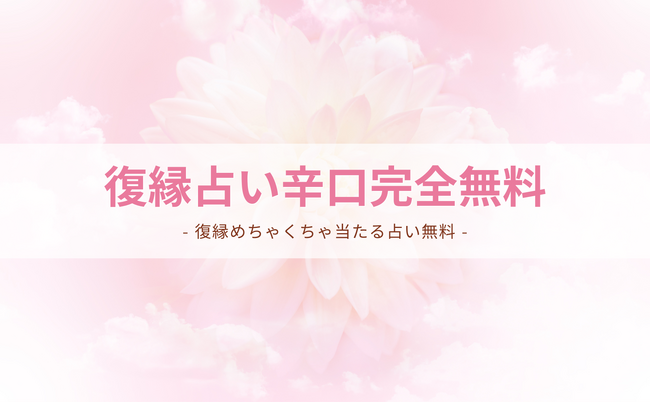 復縁占い辛口完全無料

- 復縁めちゃくちゃ当たる占い無料 -